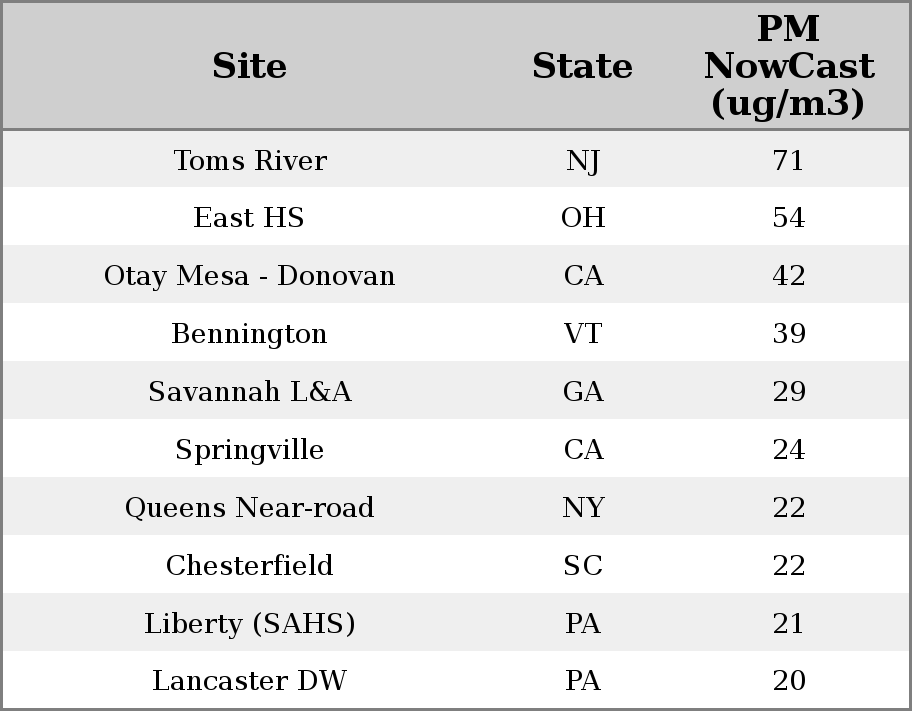 | Site | State | PM NowCast (ug/m3) |
|---|---|---|
| Toms River | NJ | 71 |
| East HS | OH | 54 |
| Otay Mesa - Donovan | CA | 42 |
| Bennington | VT | 39 |
| Savannah L&A | GA | 29 |
| Springville | CA | 24 |
| Queens Near-road | NY | 22 |
| Chesterfield | SC | 22 |
| Liberty (SAHS) | PA | 21 |
| Lancaster DW | PA | 20 |